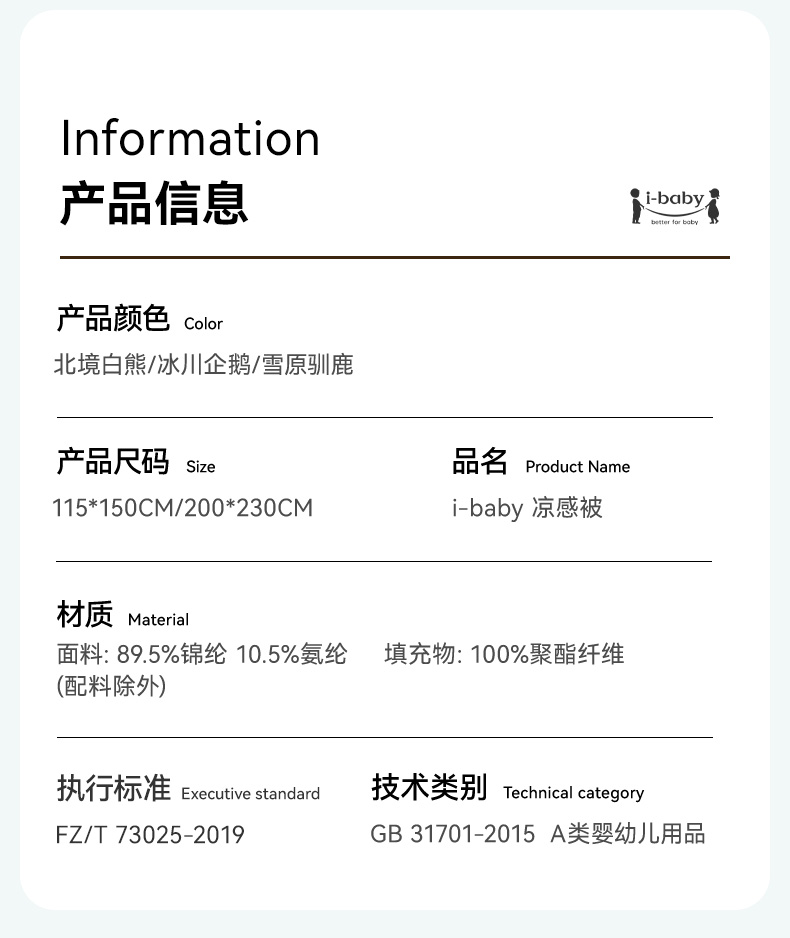 Information
产品信息

i-baby
better for baby

产品颜色 Color
北境白熊/冰川企鹅/雪原驯鹿

产品尺码 Size
115*150CM/200*230CM

品名 Product Name
i-baby 凉感被

材质 Material
面料: 89.5%锦纶 10.5%氨纶 填充物: 100%聚酯纤维
(配料除外)

执行标准 Executive standard
FZ/T 73025-2019

技术类别 Technical category
GB 31701-2015 A类婴幼儿用品